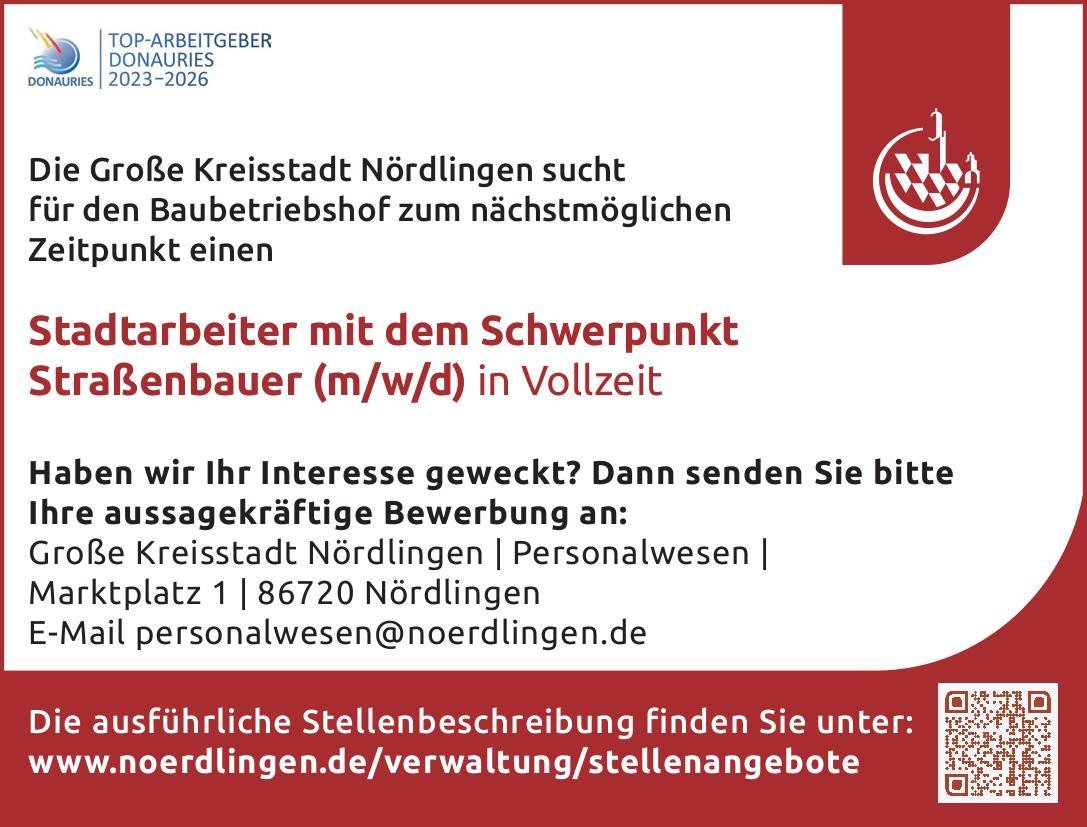 DONAURIES
TOP-ARBEITGEBER
DONAURIES
2023–2026

Die Große Kreisstadt Nördlingen sucht für den Baubetriebshof zum nächstmöglichen Zeitpunkt einen

Stadtarbeiter mit dem Schwerpunkt Straßenbauer (m/w/d) in Vollzeit

Haben wir Ihr Interesse geweckt? Dann senden Sie bitte Ihre aussagekräftige Bewerbung an:
Große Kreisstadt Nördlingen | Personalwesen | Marktplatz 1 | 86720 Nördlingen
E-Mail personalwesen@noerdlingen.de

Die ausführliche Stellenbeschreibung finden Sie unter:
www.noerdlingen.de/verwaltung/stellenangebote